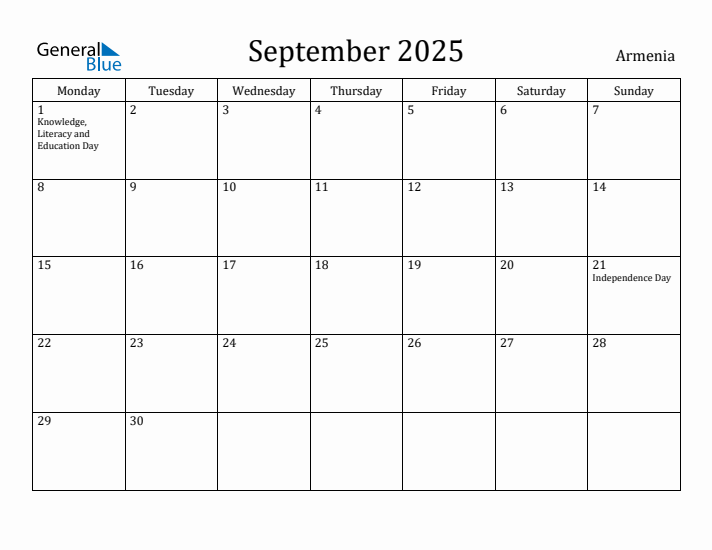 General Blue

September 2025

Armenia

| Monday | Tuesday | Wednesday | Thursday | Friday | Saturday | Sunday |
|---|---|---|---|---|---|---|
| 1 Knowledge, Literacy and Education Day | 2 | 3 | 4 | 5 | 6 | 7 |
| 8 | 9 | 10 | 11 | 12 | 13 | 14 |
| 15 | 16 | 17 | 18 | 19 | 20 | 21 Independence Day |
| 22 | 23 | 24 | 25 | 26 | 27 | 28 |
| 29 | 30 | | | | | |